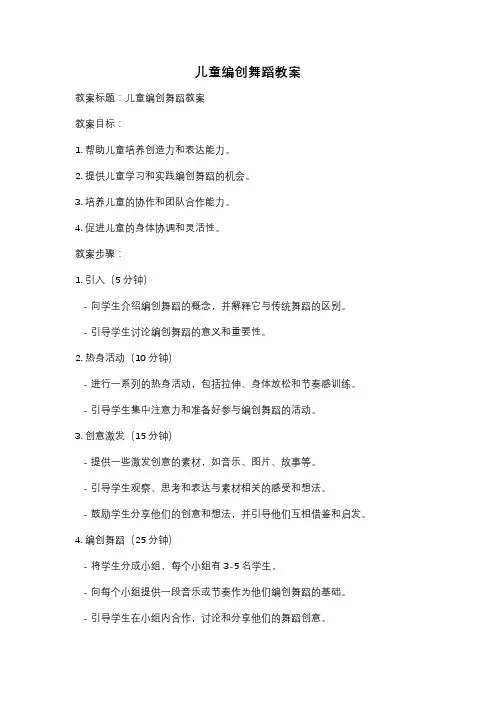 儿童编创舞蹈教案

教案标题：儿童编创舞蹈教案

教案目标：

1. 帮助儿童培养创造力和表达能力。

2. 提供儿童学习和实践编创舞蹈的机会。

3. 培养儿童的协作和团队合作能力。

4. 促进儿童的身体协调和灵活性。

教案步骤：

1. 引入（5 分钟）

- 向学生介绍编创舞蹈的概念，并解释它与传统舞蹈的区别。

- 引导学生讨论编创舞蹈的意义和重要性。

2. 热身活动（10 分钟）

- 进行一系列的热身活动，包括拉伸、身体放松和节奏感训练。

- 引导学生集中注意力和准备好参与编创舞蹈的活动。

3. 创意激发（15 分钟）

- 提供一些激发创意的素材，如音乐、图片、故事等。

- 引导学生观察、思考和表达与素材相关的感受和想法。

- 鼓励学生分享他们的创意和想法，并引导他们互相借鉴和启发。

4. 编创舞蹈（25 分钟）

- 将学生分成小组，每个小组有 3-5 名学生。

- 向每个小组提供一段音乐或节奏作为他们编创舞蹈的基础。

- 引导学生在小组内合作，讨论和分享他们的舞蹈创意。